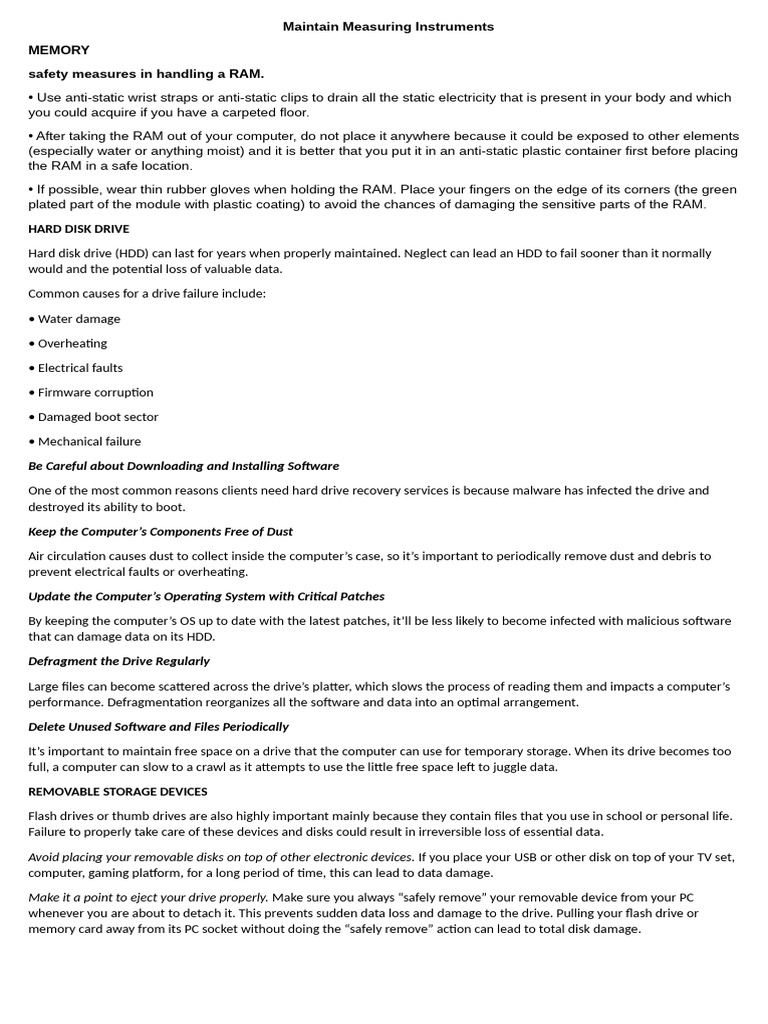 Maintain Measuring Instruments

MEMORY

safety measures in handling a RAM.

• Use anti-static wrist straps or anti-static clips to drain all the static electricity that is present in your body and which you could acquire if you have a carpeted floor.

• After taking the RAM out of your computer, do not place it anywhere because it could be exposed to other elements (especially water or anything moist) and it is better that you put it in an anti-static plastic container first before placing the RAM in a safe location.

• If possible, wear thin rubber gloves when holding the RAM. Place your fingers on the edge of its corners (the green plated part of the module with plastic coating) to avoid the chances of damaging the sensitive parts of the RAM.

HARD DISK DRIVE

Hard disk drive (HDD) can last for years when properly maintained. Neglect can lead an HDD to fail sooner than it normally would and the potential loss of valuable data.

Common causes for a drive failure include:

• Water damage

• Overheating

• Electrical faults

• Firmware corruption

• Damaged boot sector

• Mechanical failure

Be Careful about Downloading and Installing Software

One of the most common reasons clients need hard drive recovery services is because malware has infected the drive and destroyed its ability to boot.

Keep the Computer's Components Free of Dust

Air circulation causes dust to collect inside the computer's case, so it's important to periodically remove dust and debris to prevent electrical faults or overheating.

Update the Computer's Operating System with Critical Patches

By keeping the computer's OS up to date with the latest patches, it'll be less likely to become infected with malicious software that can damage data on its HDD.

Defragment the Drive Regularly

Large files can become scattered across the drive's platter, which slows the process of reading them and impacts a computer's performance. Defragmentation reorganizes all the software and data into an optimal arrangement.

Delete Unused Software and Files Periodically

It's important to maintain free space on a drive that the computer can use for temporary storage. When its drive becomes too full, a computer can slow to a crawl as it attempts to use the little free space left to juggle data.

REMOVABLE STORAGE DEVICES

Flash drives or thumb drives are also highly important mainly because they contain files that you use in school or personal life. Failure to properly take care of these devices and disks could result in irreversible loss of essential data.

Avoid placing your removable disks on top of other electronic devices. If you place your USB or other disk on top of your TV set, computer, gaming platform, for a long period of time, this can lead to data damage.

Make it a point to eject your drive properly. Make sure you always "safely remove" your removable device from your PC whenever you are about to detach it. This prevents sudden data loss and damage to the drive. Pulling your flash drive or memory card away from its PC socket without doing the "safely remove" action can lead to total disk damage.